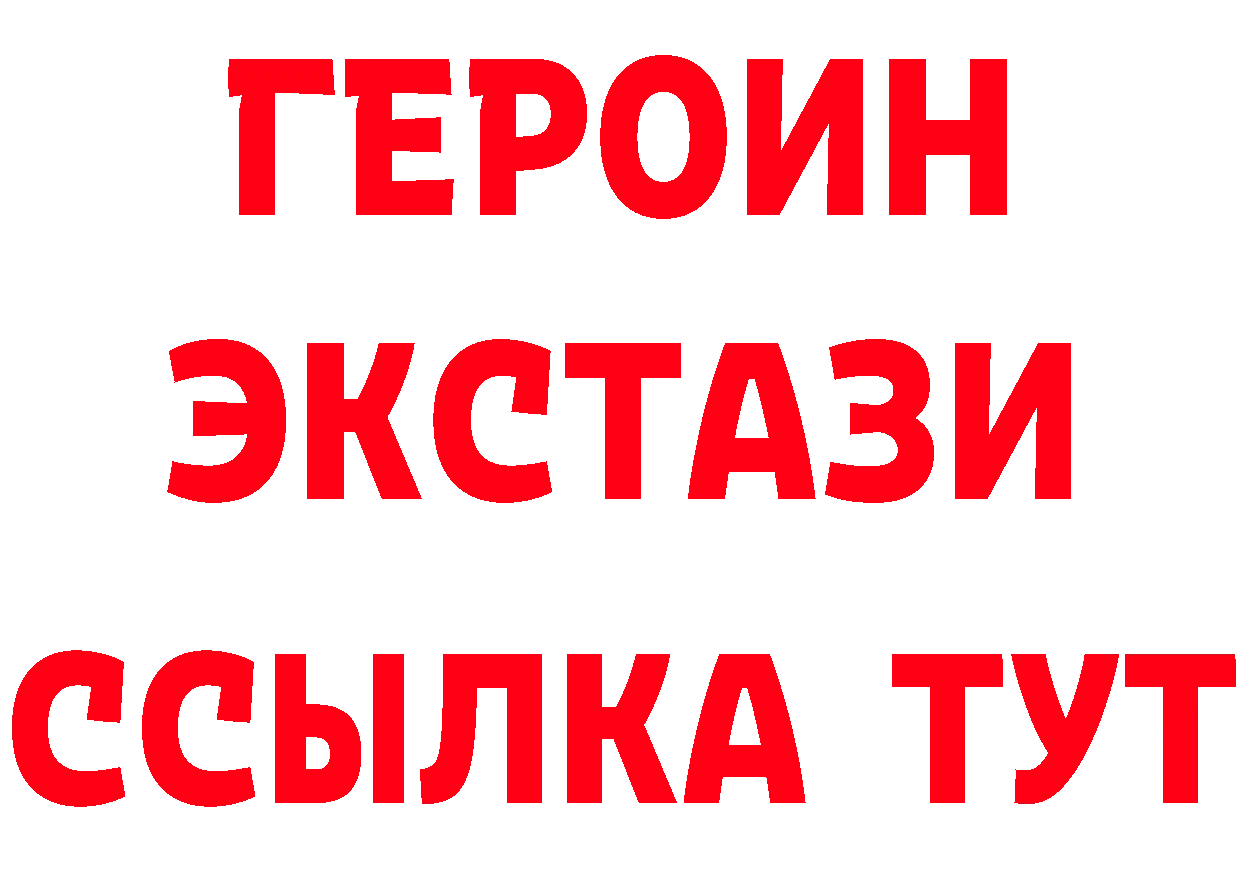 ГЕРОИН
ЭКСТАЗИ
ССЫЛКА ТУТ